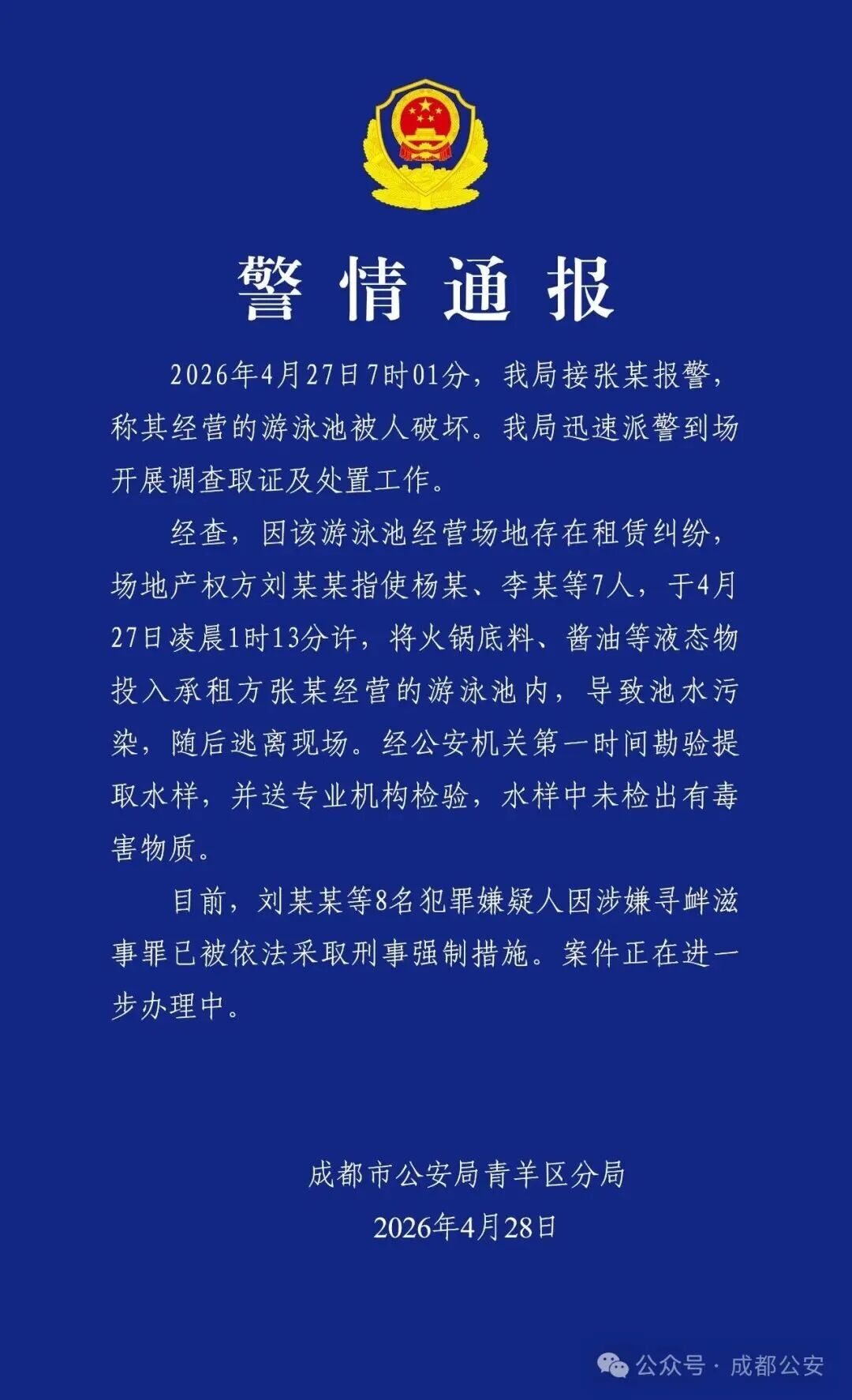 警情通报

2026年4月27日7时01分，我局接张某报警，称其经营的游泳池被人破坏。我局迅速派警到场开展调查取证及处置工作。

经查，因该游泳池经营场地存在租赁纠纷，场地产权方刘某某指使杨某、李某等7人，于4月27日凌晨1时13分许，将火锅底料、酱油等液态物投入承租方张某经营的游泳池内，导致池水污染，随后逃离现场。经公安机关第一时间勘验提取水样，并送专业机构检验，水样中未检出有毒害物质。

目前，刘某某等8名犯罪嫌疑人因涉嫌寻衅滋事罪已被依法采取刑事强制措施。案件正在进一步办理中。

成都市公安局青羊区分局
2026年4月28日

公众号 · 成都公安